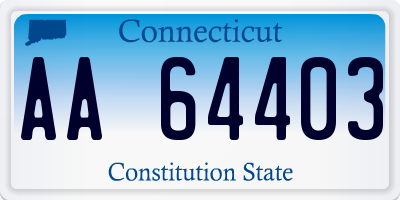 Connecticut

AA 64403

Constitution State